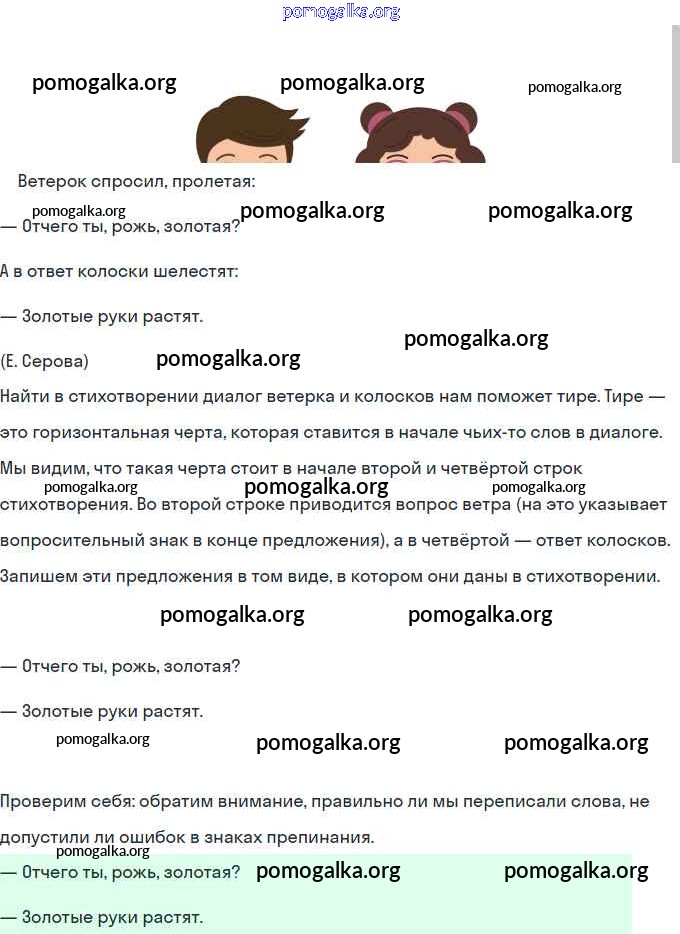 pomogalka.org

pomogalka.org pomogalka.org pomogalka.org

Ветерок спросил, пролетая:

pomogalka.org pomogalka.org pomogalka.org

— Отчего ты, рожь, золотая?

А в ответ колоски шелестят:

— Золотые руки растят.

pomogalka.org

(Е. Серова) pomogalka.org

Найти в стихотворении диалог ветерка и колосков нам поможет тире. Тире — это горизонтальная черта, которая ставится в начале чьих-то слов в диалоге. Мы видим, что такая черта стоит в начале второй и четвёртой строк стихотворения. Во второй строке приводится вопрос ветра (на это указывает вопросительный знак в конце предложения), а в четвёртой — ответ колосков. Запишем эти предложения в том виде, в котором они даны в стихотворении.

pomogalka.org pomogalka.org pomogalka.org

pomogalka.org pomogalka.org

— Отчего ты, рожь, золотая?

— Золотые руки растят.

pomogalka.org pomogalka.org pomogalka.org

Проверим себя: обратим внимание, правильно ли мы переписали слова, не допустили ли ошибок в знаках препинания.

pomogalka.org

— Отчего ты, рожь, золотая? pomogalka.org pomogalka.org

— Золотые руки растят.